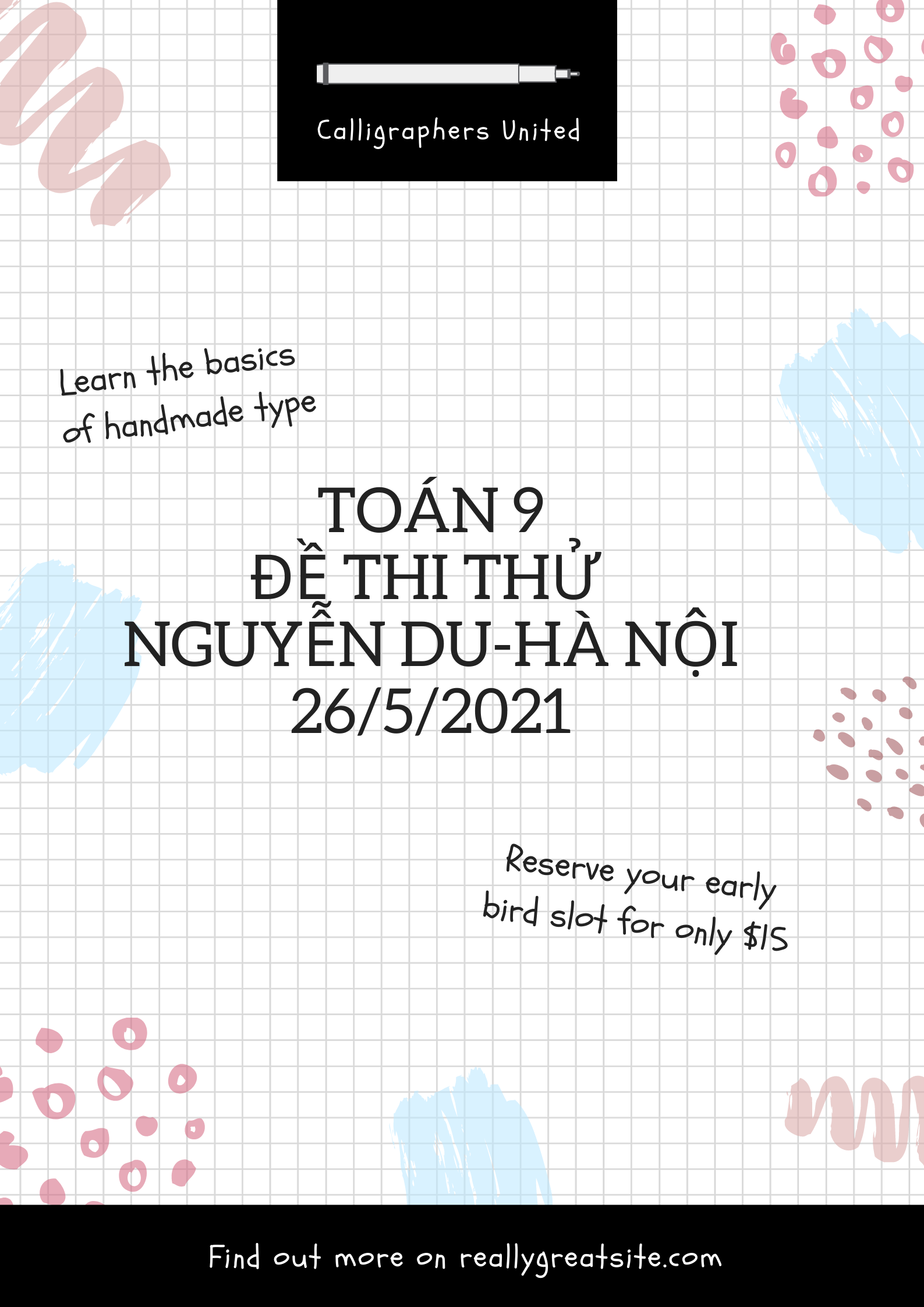 Calligraphers United

Learn the basics of handmade type

TOÁN 9
ĐỀ THI THỬ
NGUYỄN DU-HÀ NỘI
26/5/2021

Reserve your early bird slot for only $15

Find out more on reallygreatsite.com